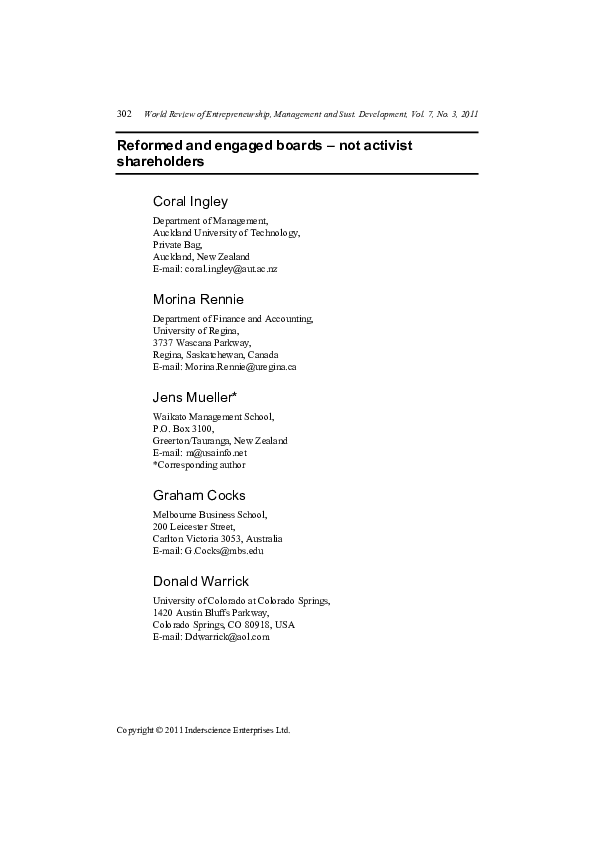 302 World Review of Entrepreneurship, Management and Sust. Development, Vol. 7, No. 3, 2011

Reformed and engaged boards – not activist shareholders

Coral Ingley

Department of Management,
Auckland University of Technology,
Private Bag,
Auckland, New Zealand
E-mail: coral.ingley@aut.ac.nz

Morina Rennie

Department of Finance and Accounting,
University of Regina,
3737 Wascana Parkway,
Regina, Saskatchewan, Canada
E-mail: Morina.Rennie@uregina.ca

Jens Mueller*

Waikato Management School,
P.O. Box 3100,
Greerton/Tauranga, New Zealand
E-mail: m@usainfo.net
*Corresponding author

Graham Cocks

Melbourne Business School,
200 Leicester Street,
Carlton Victoria 3053, Australia
E-mail: G.Cocks@mbs.edu

Donald Warrick

University of Colorado at Colorado Springs,
1420 Austin Bluffs Parkway,
Colorado Springs, CO 80918, USA
E-mail: Ddwarrick@aol.com

Copyright © 2011 Inderscience Enterprises Ltd.